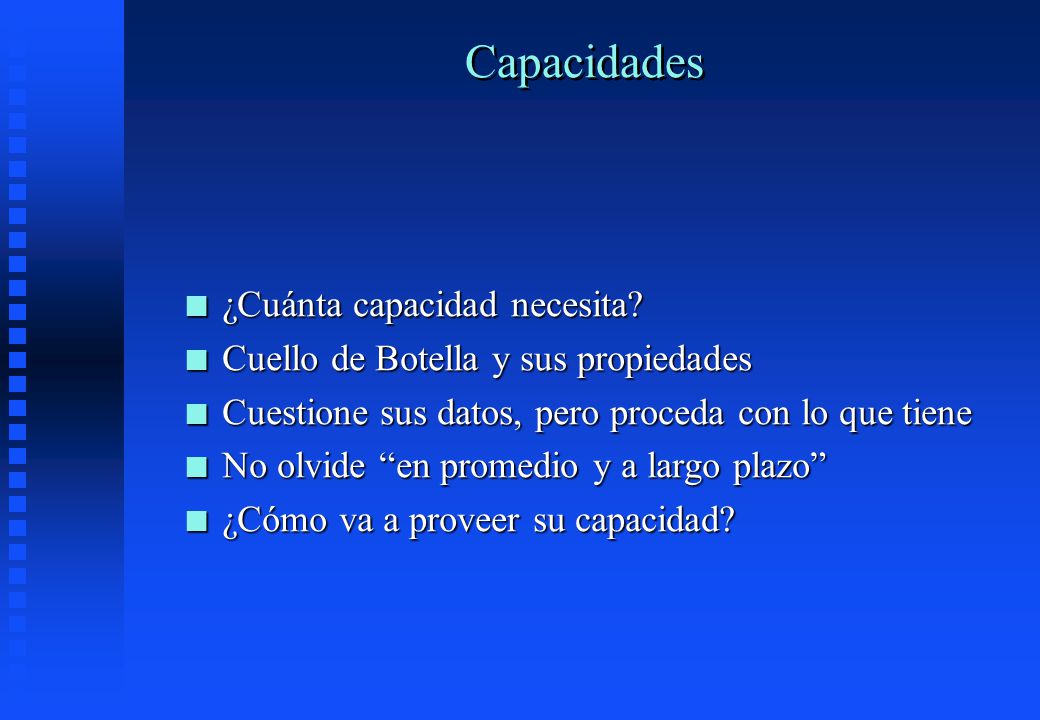 Capacidades

¿Cuánta capacidad necesita?
Cuello de Botella y sus propiedades
Cuestione sus datos, pero proceda con lo que tiene
No olvide “en promedio y a largo plazo”
¿Cómo va a proveer su capacidad?